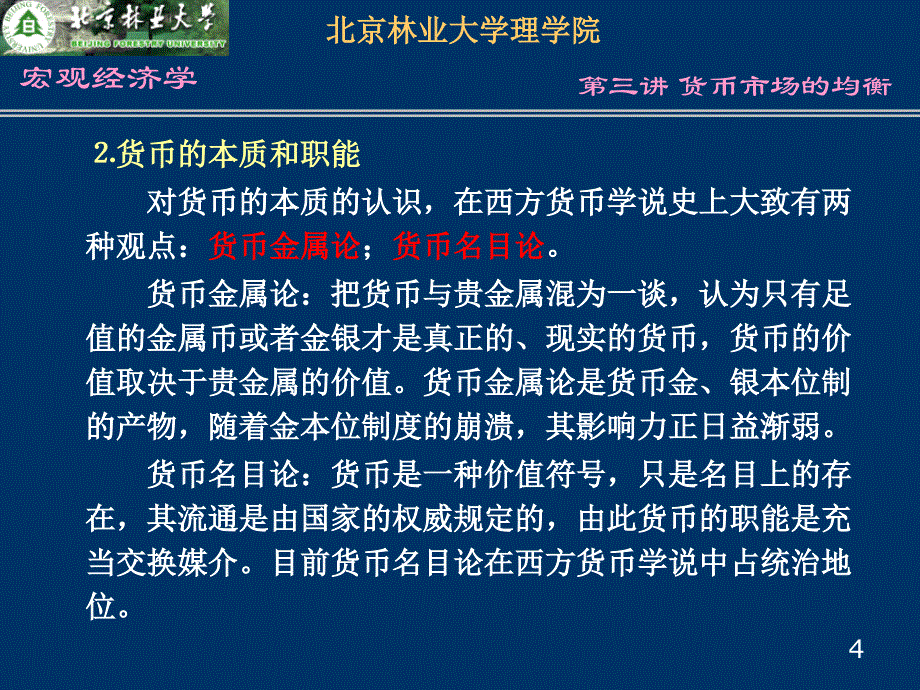 北京林业大学 BEIJING FORESTRY UNIVERSITY

北京林业大学理学院

宏观经济学

第三讲 货币市场的均衡

2.货币的本质和职能

对货币的本质的认识，在西方货币学说史上大致有两种观点：货币金属论；货币名目论。

货币金属论：把货币与贵金属混为一谈，认为只有足值的金属币或者金银才是真正的、现实的货币，货币的价值取决于贵金属的价值。货币金属论是货币金、银本位制的产物，随着金本位制度的崩溃，其影响力正日益渐弱。

货币名目论：货币是一种价值符号，只是名目上的存在，其流通是由国家的权威规定的，由此货币的职能是充当交换媒介。目前货币名目论在西方货币学说中占统治地位。

4